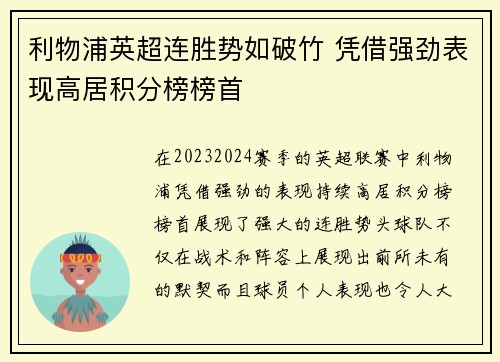 利物浦英超连胜势如破竹 凭借强劲表现高居积分榜榜首

在20232024赛季的英超联赛中利物浦凭借强劲的表现持续高居积分榜榜首展现了强大的连胜势头球队不仅在战术和阵容上展现出前所未有的默契而且球员个人表现也令人大